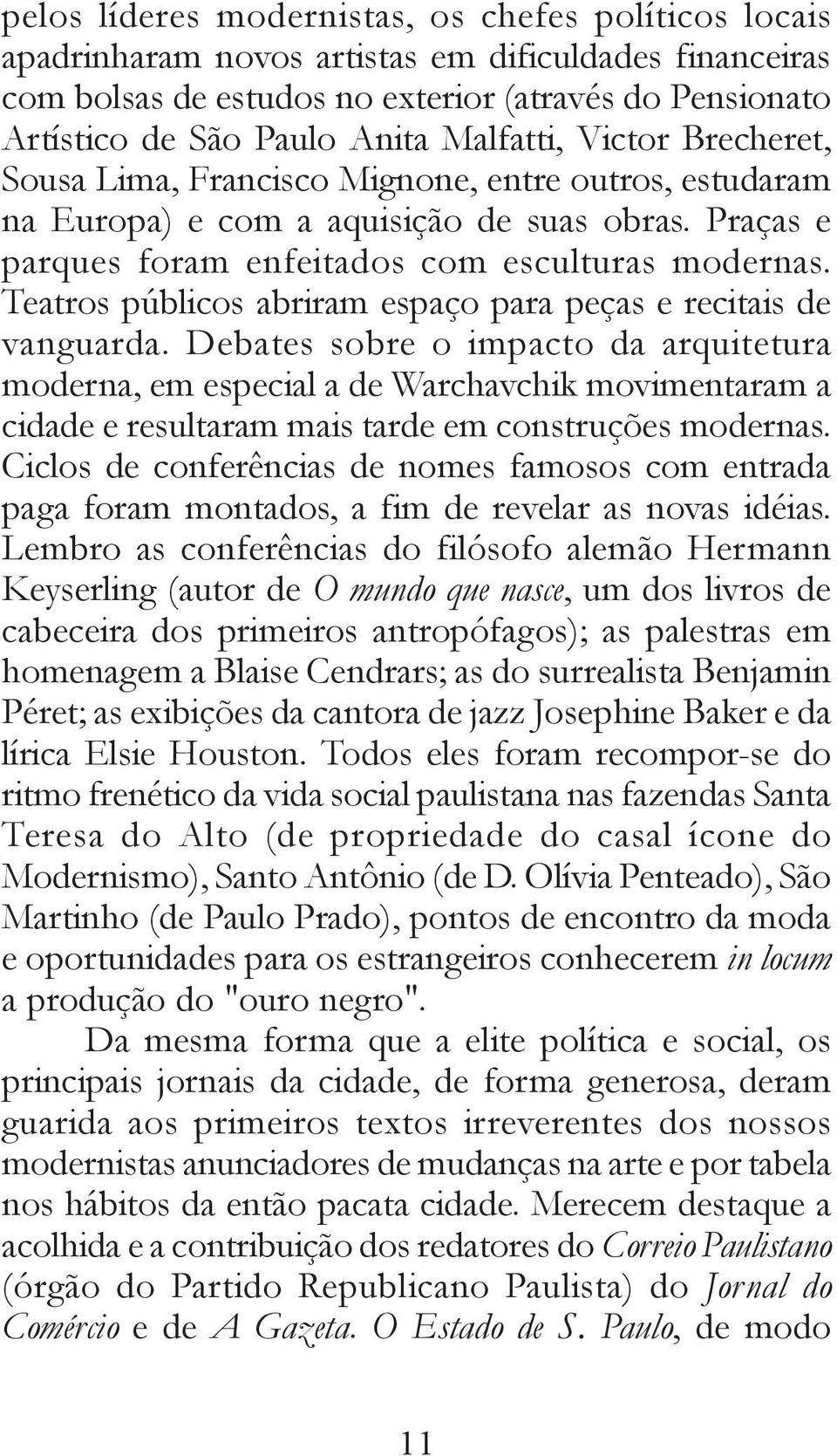 pelos líderes modernistas, os chefes políticos locais apadrinharam novos artistas em dificuldades financeiras com bolsas de estudos no exterior (através do Pensionato Artístico de São Paulo Anita Malfatti, Victor Brecheret, Sousa Lima, Francisco Mignone, entre outros, estudaram na Europa) e com a aquisição de suas obras. Praças e parques foram enfeitados com esculturas modernas. Teatros públicos abriram espaço para peças e recitais de vanguarda. Debates sobre o impacto da arquitetura moderna, em especial a de Warchavchik movimentaram a cidade e resultaram mais tarde em construções modernas. Ciclos de conferências de nomes famosos com entrada paga foram montados, a fim de revelar as novas idéias. Lembro as conferências do filósofo alemão Hermann Keyserling (autor de O mundo que nasce, um dos livros de cabeceira dos primeiros antropófagos); as palestras em homenagem a Blaise Cendrars; as do surrealista Benjamin Péret; as exibições da cantora de jazz Josephine Baker e da lírica Elsie Houston. Todos eles foram recompor-se do ritmo frenético da vida social paulistana nas fazendas Santa Teresa do Alto (de propriedade do casal ícone do Modernismo), Santo Antônio (de D. Olívia Penteado), São Martinho (de Paulo Prado), pontos de encontro da moda e oportunidades para os estrangeiros conhecerem in locum a produção do "ouro negro".

Da mesma forma que a elite política e social, os principais jornais da cidade, de forma generosa, deram guarida aos primeiros textos irreverentes dos nossos modernistas anunciadores de mudanças na arte e por tabela nos hábitos da então pacata cidade. Merecem destaque a acolhida e a contribuição dos redatores do Correio Paulistano (órgão do Partido Republicano Paulista) do Jornal do Comércio e de A Gazeta. O Estado de S. Paulo, de modo

11